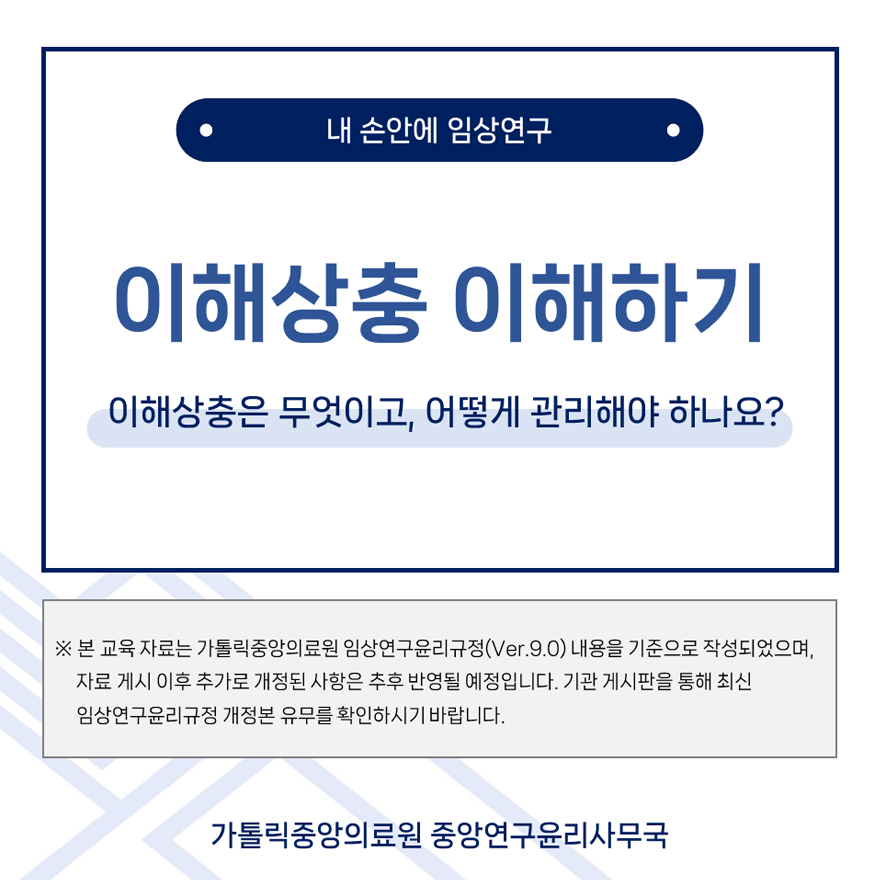 내 손안에 임상연구

이해상충 이해하기

이해상충은 무엇이고, 어떻게 관리해야 하나요?

※ 본 교육 자료는 가톨릭중앙의료원 임상연구윤리규정(Ver.9.0) 내용을 기준으로 작성되었으며, 자료 게시 이후 추가로 개정된 사항은 추후 반영될 예정입니다. 기관 게시판을 통해 최신 임상연구윤리규정 개정본 유무를 확인하시기 바랍니다.

가톨릭중앙의료원 중앙연구윤리사무국